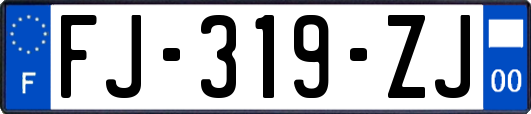 F
FJ-319-ZJ
00